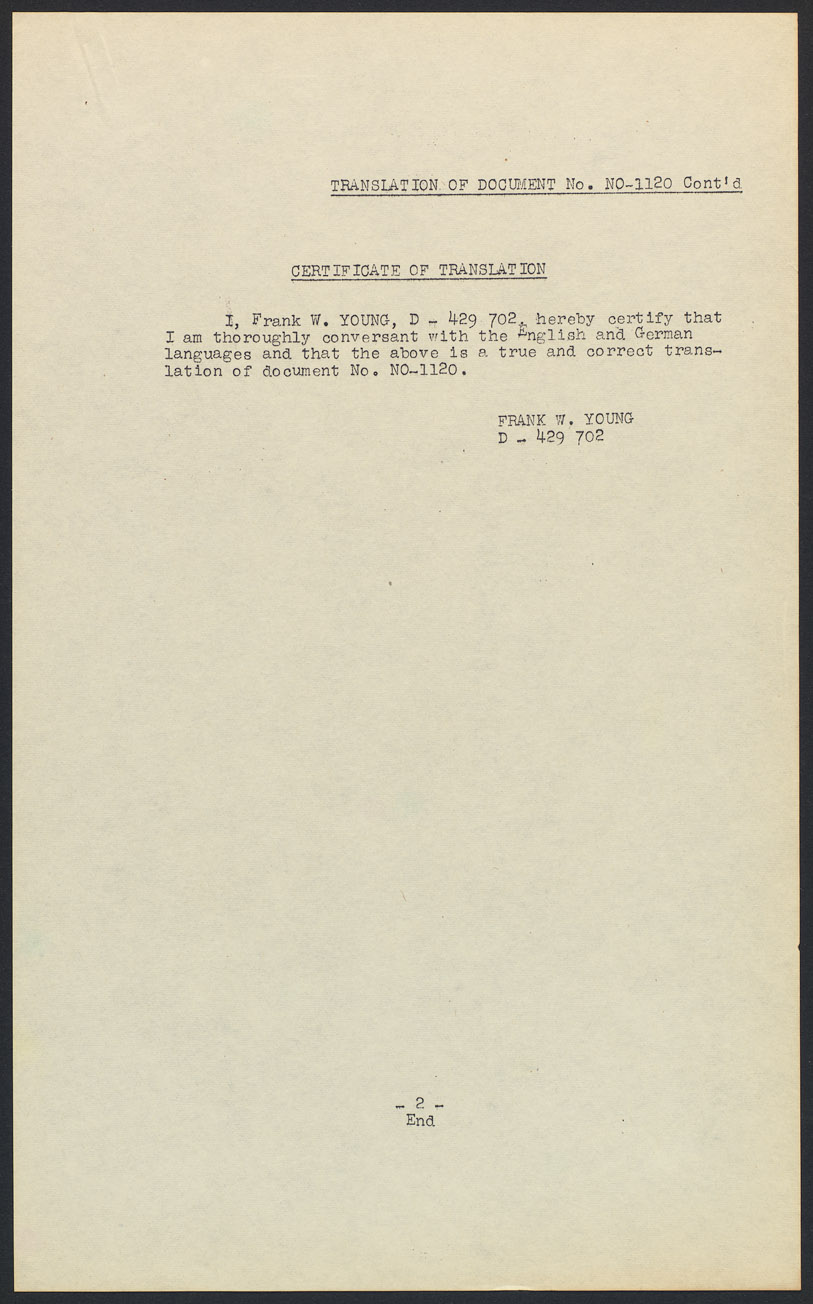 TRANSLATION OF DOCUMENT No. NO-1120 Cont'd

CERTIFICATE OF TRANSLATION

I, Frank W. YOUNG, D - 429 702, hereby certify that I am thoroughly conversant with the English and German languages and that the above is a true and correct translation of document No. NO-1120.

FRANK W. YOUNG
D - 429 702

- 2 -
End